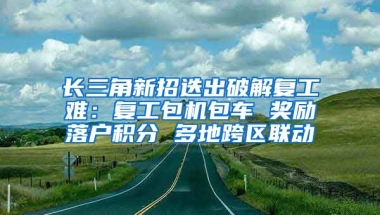 长三角新招迭出破解复工难：复工包机包车 奖励落户积分 多地跨区联动